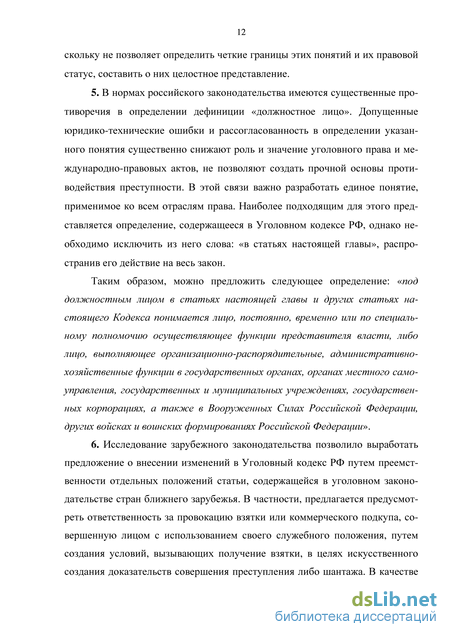 12

скольку не позволяет определить четкие границы этих понятий и их правовой статус, составить о них целостное представление.

5. В нормах российского законодательства имеются существенные противоречия в определении дефиниции «должностное лицо». Допущенные юридико-технические ошибки и рассогласованность в определении указанного понятия существенно снижают роль и значение уголовного права и международно-правовых актов, не позволяют создать прочной основы противодействия преступности. В этой связи важно разработать единое понятие, применимое ко всем отраслям права. Наиболее подходящим для этого представляется определение, содержащееся в Уголовном кодексе РФ, однако необходимо исключить из него слова: «в статьях настоящей главы», распространив его действие на весь закон.

Таким образом, можно предложить следующее определение: «под должностным лицом в статьях настоящей главы и других статьях настоящего Кодекса понимается лицо, постоянно, временно или по специальному полномочию осуществляющее функции представителя власти, либо лицо, выполняющее организационно-распорядительные, административно-хозяйственные функции в государственных органах, органах местного самоуправления, государственных и муниципальных учреждениях, государственных корпорациях, а также в Вооруженных Силах Российской Федерации, других войсках и воинских формированиях Российской Федерации».

6. Исследование зарубежного законодательства позволило выработать предложение о внесении изменений в Уголовный кодекс РФ путем преемственности отдельных положений статьи, содержащейся в уголовном законодательстве стран ближнего зарубежья. В частности, предлагается предусмотреть ответственность за провокацию взятки или коммерческого подкупа, совершенную лицом с использованием своего служебного положения, путем создания условий, вызывающих получение взятки, в целях искусственного создания доказательств совершения преступления либо шантажа. В качестве

dsLib.net
библиотека диссертаций